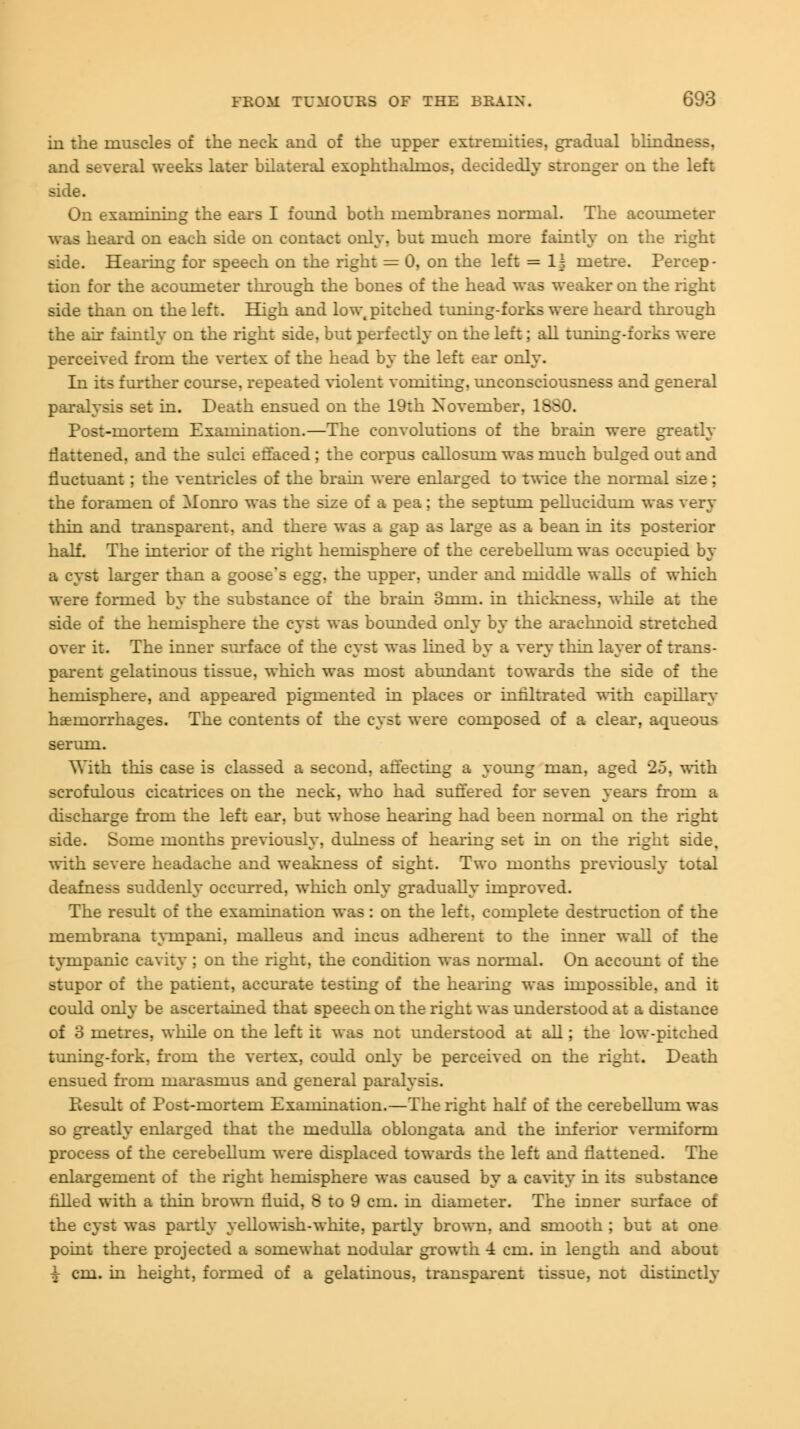 FROM TUMOURS OF THE BRAIN. 693

in the muscles of the neck and of the upper extremities, gradual blindness, and several weeks later bilateral exophthalmos, decidedly stronger on the left side.

On examining the ears I found both membranes normal. The acoumeter was heard on each side on contact only, but much more faintly on the right side. Hearing for speech on the right = 0, on the left = $1\frac{1}{2}$ metre. Perception for the acoumeter through the bones of the head was weaker on the right side than on the left. High and low pitched tuning-forks were heard through the air faintly on the right side, but perfectly on the left; all tuning-forks were perceived from the vertex of the head by the left ear only.

In its further course, repeated violent vomiting, unconsciousness and general paralysis set in. Death ensued on the 19th November, 1880.

Post-mortem Examination.—The convolutions of the brain were greatly flattened, and the sulci effaced; the corpus callosum was much bulged out and fluctuant; the ventricles of the brain were enlarged to twice the normal size; the foramen of Monro was the size of a pea; the septum pellucidum was very thin and transparent, and there was a gap as large as a bean in its posterior half. The interior of the right hemisphere of the cerebellum was occupied by a cyst larger than a goose's egg, the upper, under and middle walls of which were formed by the substance of the brain 3mm. in thickness, while at the side of the hemisphere the cyst was bounded only by the arachnoid stretched over it. The inner surface of the cyst was lined by a very thin layer of transparent gelatinous tissue, which was most abundant towards the side of the hemisphere, and appeared pigmented in places or infiltrated with capillary hæmorrhages. The contents of the cyst were composed of a clear, aqueous serum.

With this case is classed a second, affecting a young man, aged 25, with scrofulous cicatrices on the neck, who had suffered for seven years from a discharge from the left ear, but whose hearing had been normal on the right side. Some months previously, dulness of hearing set in on the right side, with severe headache and weakness of sight. Two months previously total deafness suddenly occurred, which only gradually improved.

The result of the examination was: on the left, complete destruction of the membrana tympani, malleus and incus adherent to the inner wall of the tympanic cavity; on the right, the condition was normal. On account of the stupor of the patient, accurate testing of the hearing was impossible, and it could only be ascertained that speech on the right was understood at a distance of 3 metres, while on the left it was not understood at all; the low-pitched tuning-fork, from the vertex, could only be perceived on the right. Death ensued from marasmus and general paralysis.

Result of Post-mortem Examination.—The right half of the cerebellum was so greatly enlarged that the medulla oblongata and the inferior vermiform process of the cerebellum were displaced towards the left and flattened. The enlargement of the right hemisphere was caused by a cavity in its substance filled with a thin brown fluid, 8 to 9 cm. in diameter. The inner surface of the cyst was partly yellowish-white, partly brown, and smooth; but at one point there projected a somewhat nodular growth 4 cm. in length and about $\frac{1}{2}$ cm. in height, formed of a gelatinous, transparent tissue, not distinctly